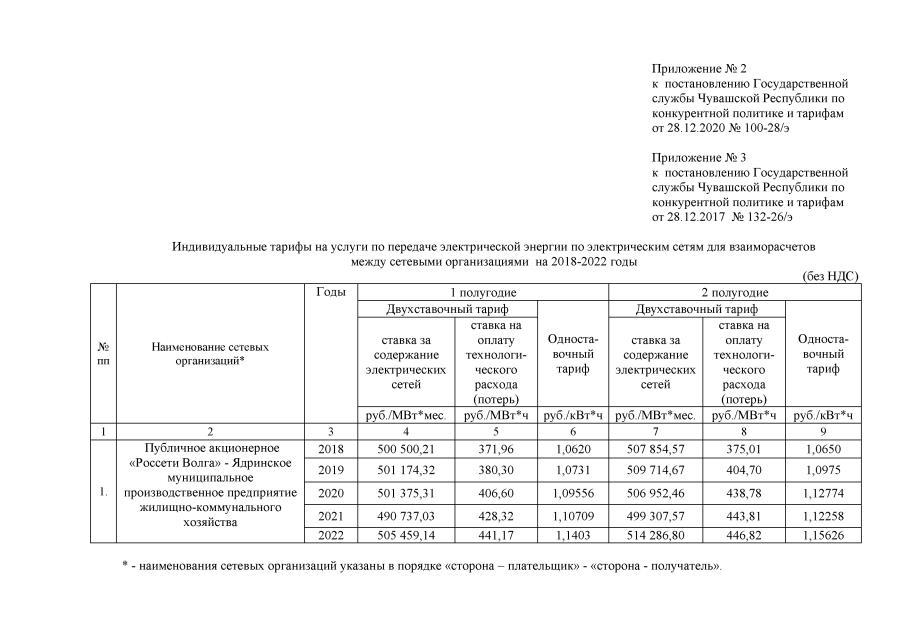 Приложение № 2
к постановлению Государственной службы Чувашской Республики по конкурентной политике и тарифам от 28.12.2020 № 100-28/э

Приложение № 3
к постановлению Государственной службы Чувашской Республики по конкурентной политике и тарифам от 28.12.2017 № 132-26/э

Индивидуальные тарифы на услуги по передаче электрической энергии по электрическим сетям для взаиморасчетов между сетевыми организациями на 2018-2022 годы

(без НДС)

| № пп | Наименование сетевых организаций* | Годы | 1 полугодие: Двухставочный тариф: ставка за содержание электрических сетей | 1 полугодие: Двухставочный тариф: ставка на оплату технологического расхода (потерь) | 1 полугодие: Одноставочный тариф | 2 полугодие: Двухставочный тариф: ставка за содержание электрических сетей | 2 полугодие: Двухставочный тариф: ставка на оплату технологического расхода (потерь) | 2 полугодие: Одноставочный тариф |
|---|---|---|---|---|---|---|---|---|
| | | | руб./МВт*мес. | руб./МВт*ч | руб./кВт*ч | руб./МВт*мес. | руб./МВт*ч | руб./кВт*ч |
| 1 | 2 | 3 | 4 | 5 | 6 | 7 | 8 | 9 |
| 1. | Публичное акционерное «Россети Волга» - Ядринское муниципальное производственное предприятие жилищно-коммунального хозяйства | 2018 | 500 500,21 | 371,96 | 1,0620 | 507 854,57 | 375,01 | 1,0650 |
| | | 2019 | 501 174,32 | 380,30 | 1,0731 | 509 714,67 | 404,70 | 1,0975 |
| | | 2020 | 501 375,31 | 406,60 | 1,09556 | 506 952,46 | 438,78 | 1,12774 |
| | | 2021 | 490 737,03 | 428,32 | 1,10709 | 499 307,57 | 443,81 | 1,12258 |
| | | 2022 | 505 459,14 | 441,17 | 1,1403 | 514 286,80 | 446,82 | 1,15626 |

* - наименования сетевых организаций указаны в порядке «сторона – плательщик» - «сторона - получатель».